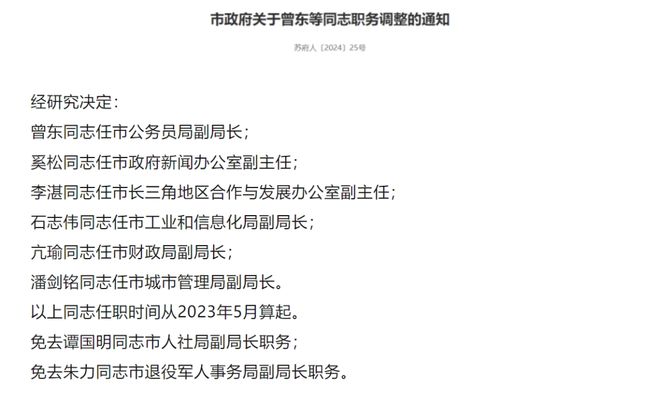 市政府关于曾东等同志职务调整的通知

苏府人〔2024〕25号

经研究决定：

曾东同志任市公务员局副局长；

奚松同志任市政府新闻办公室副主任；

李湛同志任市长三角地区合作与发展办公室副主任；

石志伟同志任市工业和信息化局副局长；

亢瑜同志任市财政局副局长；

潘剑铭同志任市城市管理局副局长。

以上同志任职时间从2023年5月算起。

免去谭国明同志市人社局副局长职务；

免去朱力同志市退役军人事务局副局长职务。